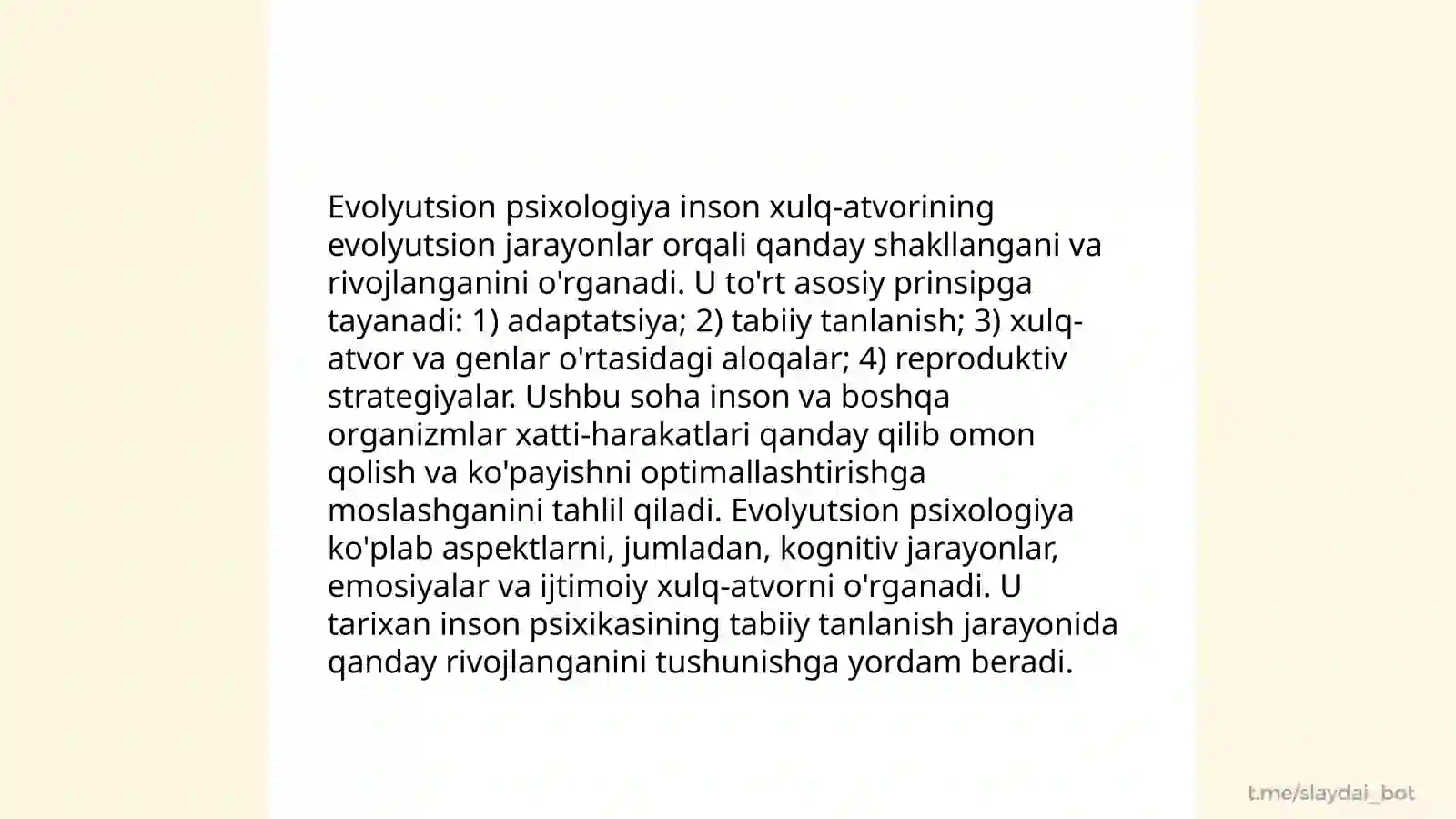 Evolyutsion psixologiya inson xulq-atvorining evolyutsion jarayonlar orqali qanday shakllangani va rivojlanganini o'rganadi. U to'rt asosiy prinsipga tayanadi: 1) adaptatsiya; 2) tabiiy tanlanish; 3) xulq-atvor va genlar o'rtasidagi aloqalar; 4) reproduktiv strategiyalar. Ushbu soha inson va boshqa organizmlar xatti-harakatlari qanday qilib omon qolish va ko'payishni optimallashtirishga moslashganini tahlil qiladi. Evolyutsion psixologiya ko'plab aspektlarni, jumladan, kognitiv jarayonlar, emosiyalar va ijtimoiy xulq-atvorni o'rganadi. U tarixan inson psixikasining tabiiy tanlanish jarayonida qanday rivojlanganini tushunishga yordam beradi.

t.me/slaydai_bot